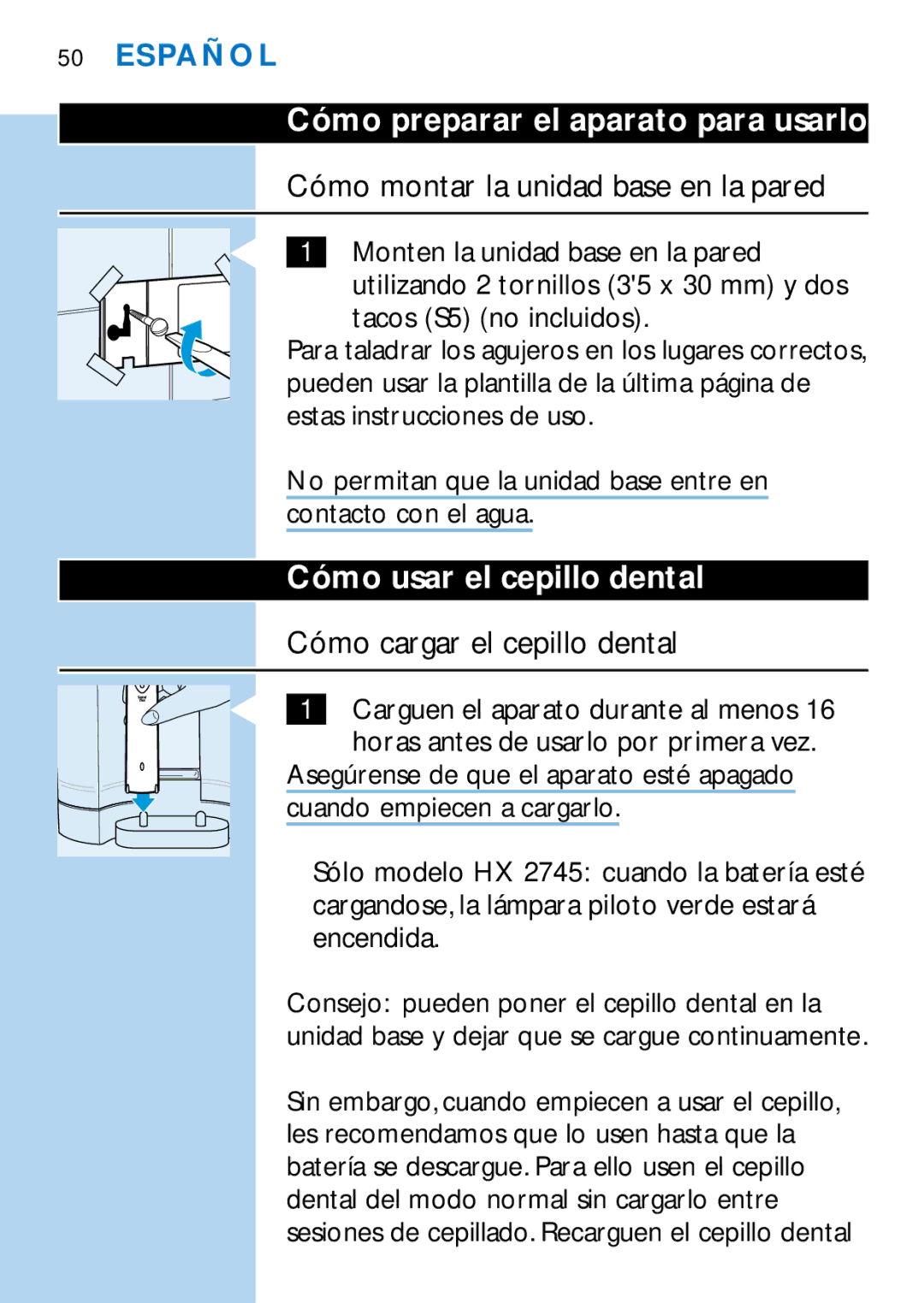 50 ESPAÑOL

Cómo preparar el aparato para usarlo

Cómo montar la unidad base en la pared

1 Monten la unidad base en la pared utilizando 2 tornillos (3'5 x 30 mm) y dos tacos (S5) (no incluidos).

Para taladrar los agujeros en los lugares correctos, pueden usar la plantilla de la última página de estas instrucciones de uso.

No permitan que la unidad base entre en contacto con el agua.

Cómo usar el cepillo dental

Cómo cargar el cepillo dental

1 Carguen el aparato durante al menos 16 horas antes de usarlo por primera vez.

Asegúrense de que el aparato esté apagado cuando empiecen a cargarlo.

Sólo modelo HX 2745: cuando la batería esté cargandose, la lámpara piloto verde estará encendida.

Consejo: pueden poner el cepillo dental en la unidad base y dejar que se cargue continuamente.

Sin embargo, cuando empiecen a usar el cepillo, les recomendamos que lo usen hasta que la batería se descargue. Para ello usen el cepillo dental del modo normal sin cargarlo entre sesiones de cepillado. Recarguen el cepillo dental